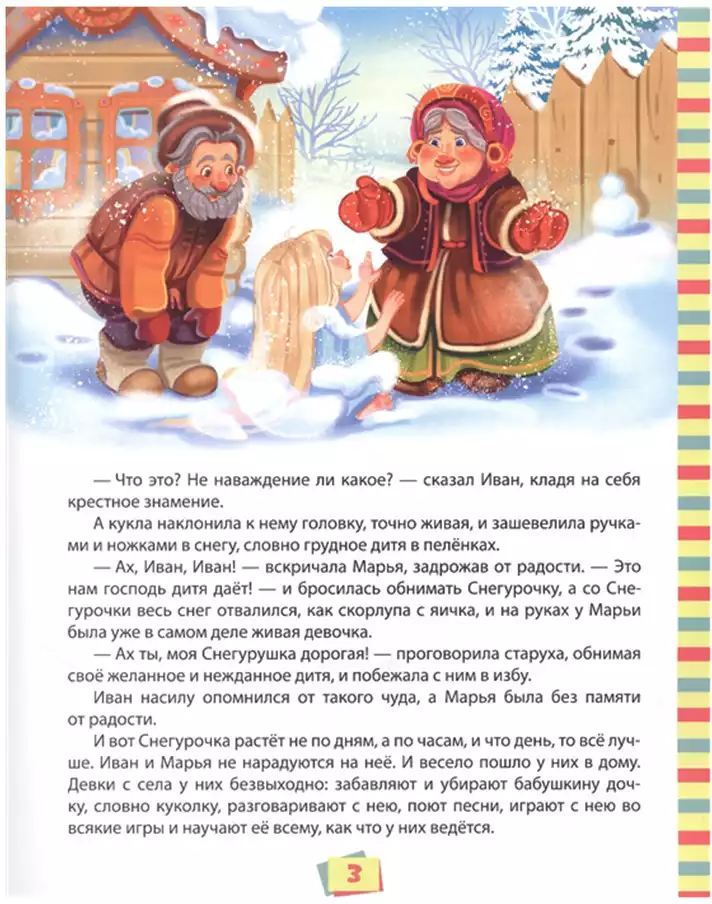 — Что это? Не наваждение ли какое? — сказал Иван, кладя на себя крестное знамение.

А кукла наклонила к нему головку, точно живая, и зашевелила ручками и ножками в снегу, словно грудное дитя в пелёнках.

— Ах, Иван, Иван! — вскричала Марья, задрожав от радости. — Это нам господь дитя даёт! — и бросилась обнимать Снегурочку, а со Снегурочки весь снег отвалился, как скорлупа с яичка, и на руках у Марьи была уже в самом деле живая девочка.

— Ах ты, моя Снегурушка дорогая! — проговорила старуха, обнимая своё желанное и нежданное дитя, и побежала с ним в избу.

Иван насилу опомнился от такого чуда, а Марья была без памяти от радости.

И вот Снегурочка растёт не по дням, а по часам, и что день, то всё лучше. Иван и Марья не нарадуются на неё. И весело пошло у них в дому. Девки с села у них безвыходно: забавляют и убирают бабушкину дочку, словно куколку, разговаривают с нею, поют песни, играют с нею во всякие игры и научают её всему, как что у них ведётся.

3